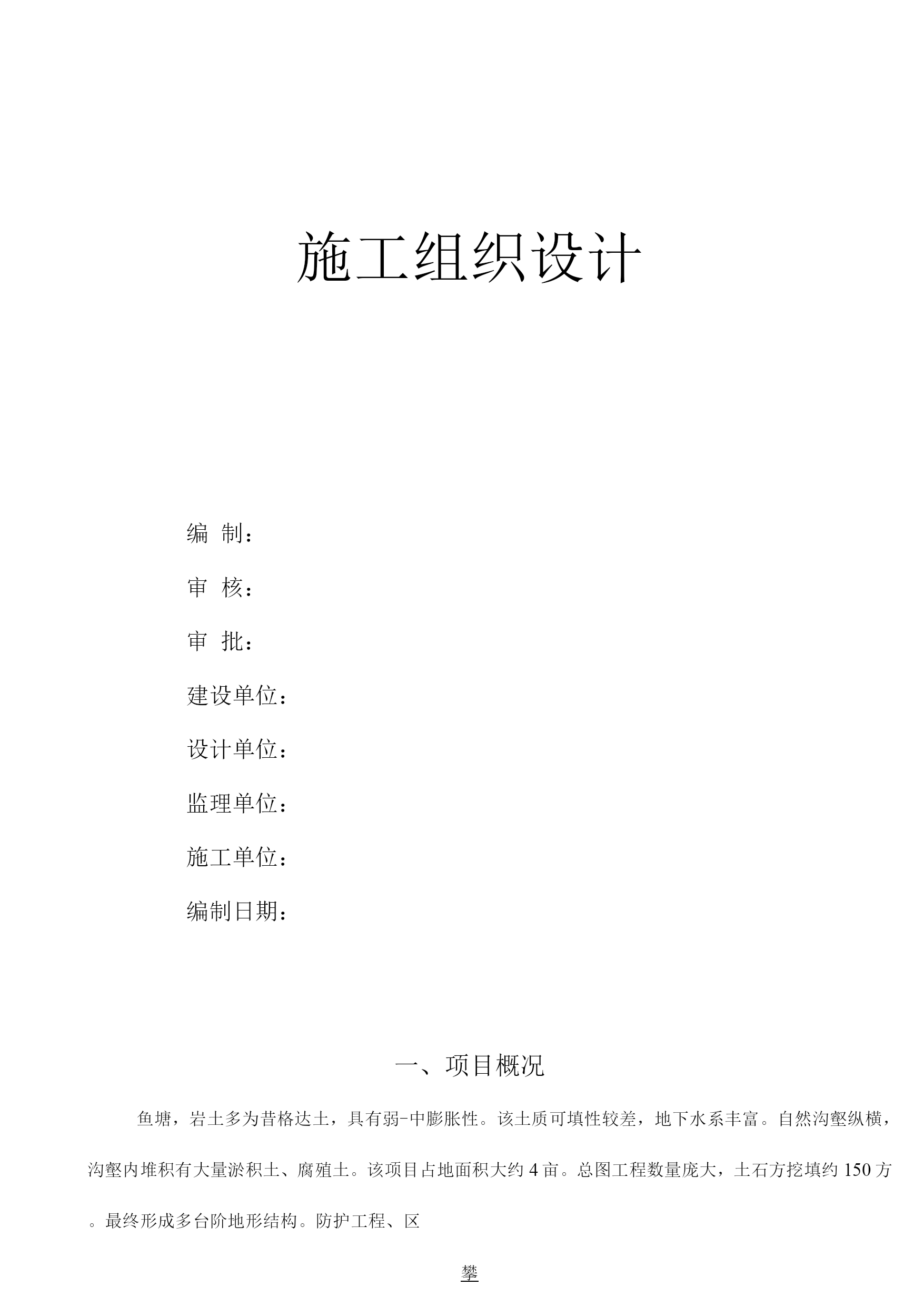 施工组织设计

编 制：

审 核：

审 批：

建设单位：

设计单位：

监理单位：

施工单位：

编制日期：

一、项目概况

鱼塘，岩土多为昔格达土，具有弱-中膨胀性。该土质可填性较差，地下水系丰富。自然沟壑纵横，沟壑内堆积有大量淤积土、腐殖土。该项目占地面积大约 4 亩。总图工程数量庞大，土石方挖填约 150 方。最终形成多台阶地形结构。防护工程、区

攀